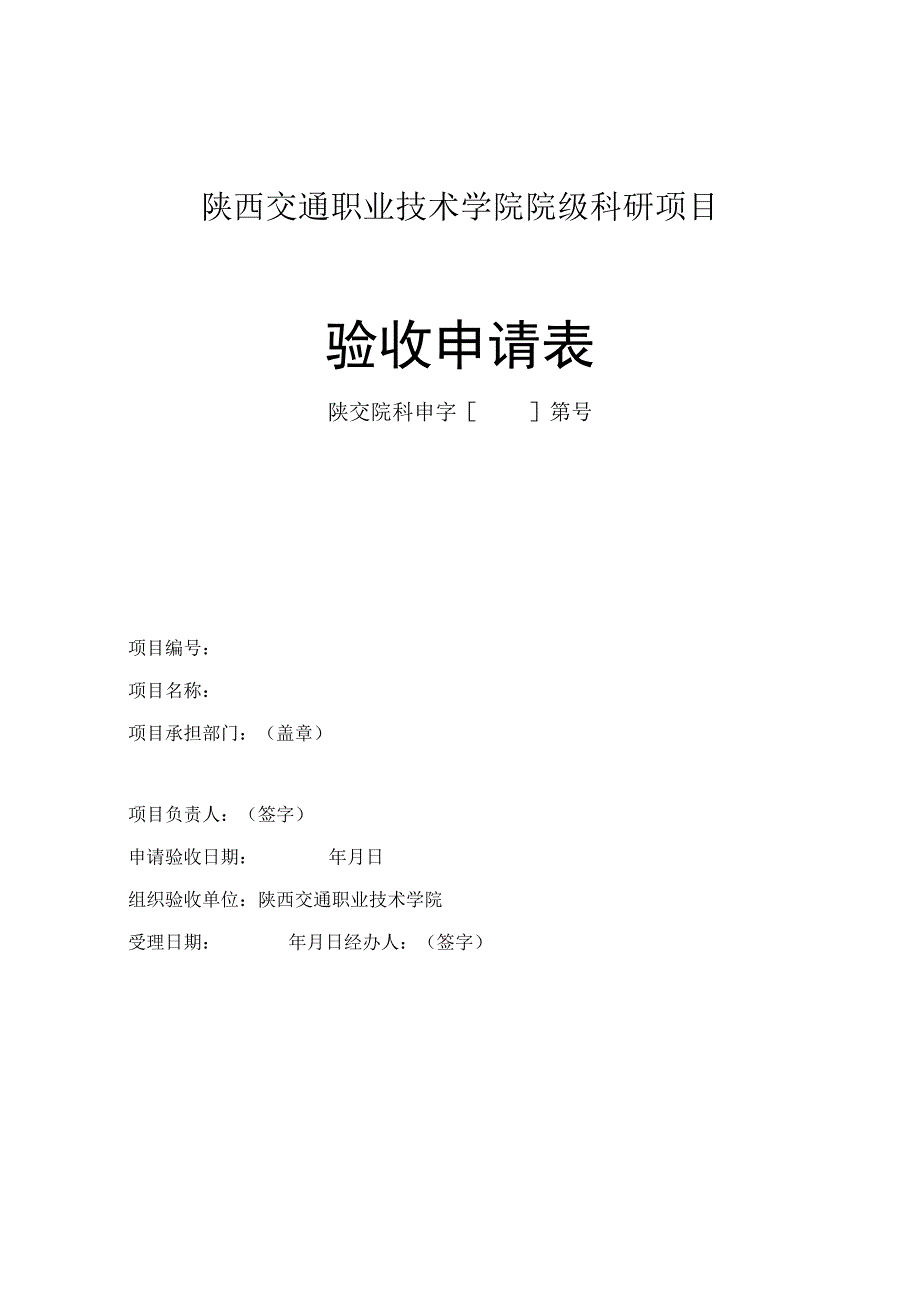 陕西交通职业技术学院院级科研项目

验收申请表

陕交院科申字［ ］第号

项目编号：

项目名称：

项目承担部门：（盖章）

项目负责人：（签字）

申请验收日期： 年月日

组织验收单位：陕西交通职业技术学院

受理日期： 年月日经办人：（签字）